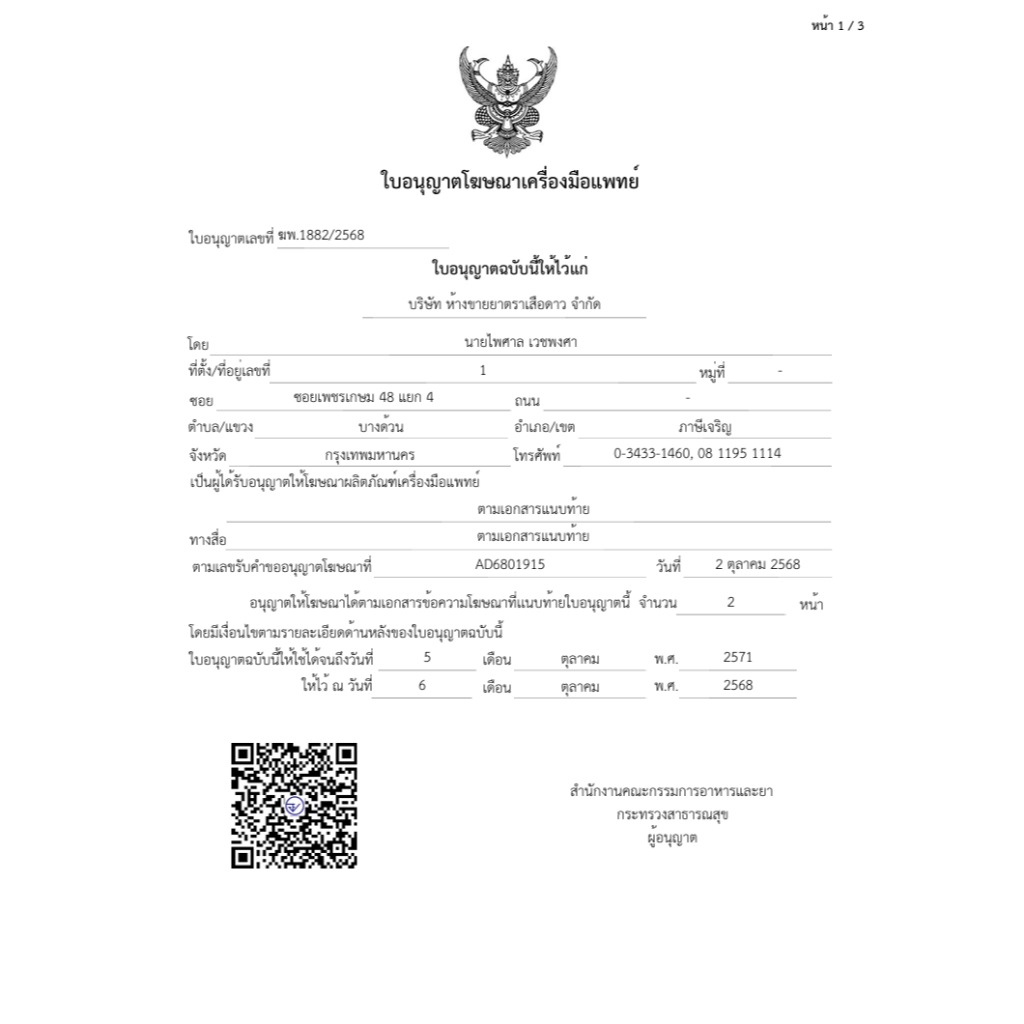 หน้า 1 / 3

ใบอนุญาตโฆษณาเครื่องมือแพทย์

ใบอนุญาตเลขที่ ฆพ.1882/2568

ใบอนุญาตฉบับนี้ให้ไว้แก่

บริษัท ห้างขายยาตราเสือดาว จำกัด

โดย นายไพศาล เวชพงศา

ที่ตั้ง/ที่อยู่เลขที่ 1 หมู่ที่ -

ซอย ซอยเพชรเกษม 48 แยก 4 ถนน -

ตำบล/แขวง บางด้วน อำเภอ/เขต ภาษีเจริญ

จังหวัด กรุงเทพมหานคร โทรศัพท์ 0-3433-1460, 08 1195 1114

เป็นผู้ได้รับอนุญาตให้โฆษณาผลิตภัณฑ์เครื่องมือแพทย์

ตามเอกสารแนบท้าย

ทางสื่อ ตามเอกสารแนบท้าย

ตามเลขรับคำขออนุญาตโฆษณาที่ AD6801915 วันที่ 2 ตุลาคม 2568

อนุญาตให้โฆษณาได้ตามเอกสารข้อความโฆษณาที่แนบท้ายใบอนุญาตนี้ จำนวน 2 หน้า

โดยมีเงื่อนไขตามรายละเอียดด้านหลังของใบอนุญาตฉบับนี้

ใบอนุญาตฉบับนี้ให้ใช้ได้จนถึงวันที่ 5 เดือน ตุลาคม พ.ศ. 2571

ให้ไว้ ณ วันที่ 6 เดือน ตุลาคม พ.ศ. 2568

สำนักงานคณะกรรมการอาหารและยา
กระทรวงสาธารณสุข
ผู้อนุญาต